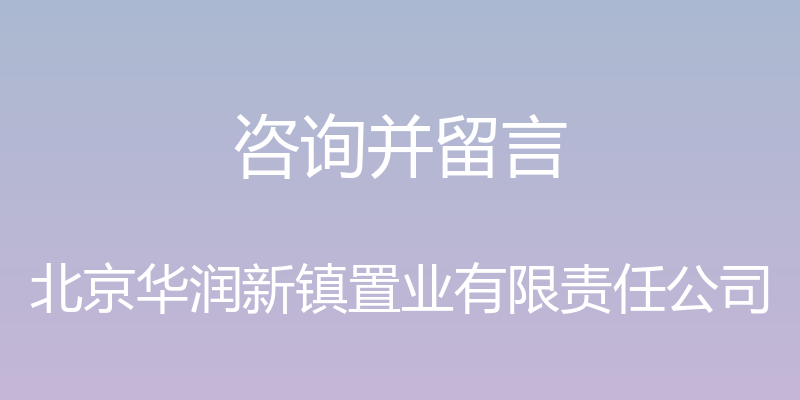 咨询并留言

北京华润新镇置业有限责任公司